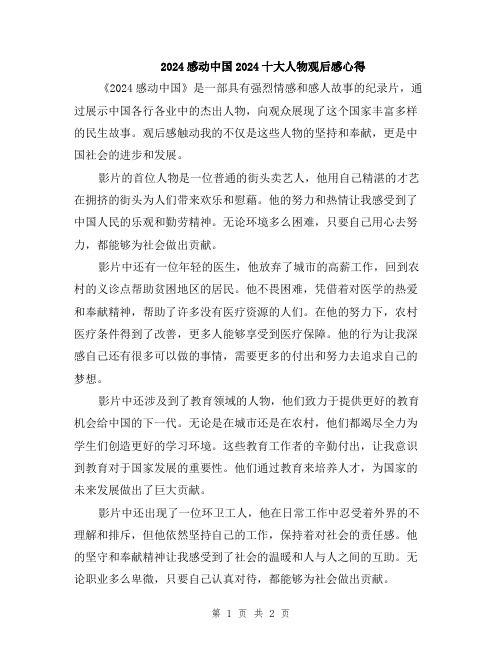 2024感动中国2024十大人物观后感心得

《2024感动中国》是一部具有强烈情感和感人故事的纪录片，通过展示中国各行各业中的杰出人物，向观众展现了这个国家丰富多样的民生故事。观后感触动我的不仅是这些人物的坚持和奉献，更是中国社会的进步和发展。

影片的首位人物是一位普通的街头卖艺人，他用自己精湛的才艺在拥挤的街头为人们带来欢乐和慰藉。他的努力和热情让我感受到了中国人民的乐观和勤劳精神。无论环境多么困难，只要自己用心去努力，都能够为社会做出贡献。

影片中还有一位年轻的医生，他放弃了城市的高薪工作，回到农村的义诊点帮助贫困地区的居民。他不畏困难，凭借着对医学的热爱和奉献精神，帮助了许多没有医疗资源的人们。在他的努力下，农村医疗条件得到了改善，更多人能够享受到医疗保障。他的行为让我深感自己还有很多可以做的事情，需要更多的付出和努力去追求自己的梦想。

影片中还涉及到了教育领域的人物，他们致力于提供更好的教育机会给中国的下一代。无论是在城市还是在农村，他们都竭尽全力为学生们创造更好的学习环境。这些教育工作者的辛勤付出，让我意识到教育对于国家发展的重要性。他们通过教育来培养人才，为国家的未来发展做出了巨大贡献。

影片中还出现了一位环卫工人，他在日常工作中忍受着外界的不理解和排斥，但他依然坚持自己的工作，保持着对社会的责任感。他的坚守和奉献精神让我感受到了社会的温暖和人与人之间的互助。无论职业多么卑微，只要自己认真对待，都能够为社会做出贡献。

第 1 页 共 2 页